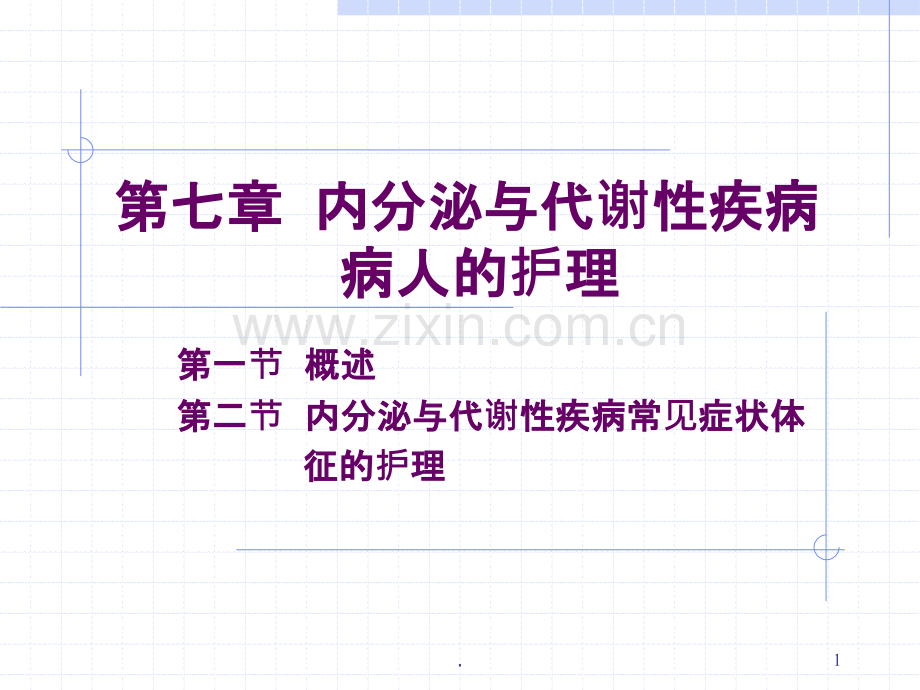 第七章 内分泌与代谢性疾病病人的护理

www.zixin.com.cn

第一节 概述

第二节 内分泌与代谢性疾病常见症状体征的护理

.

1